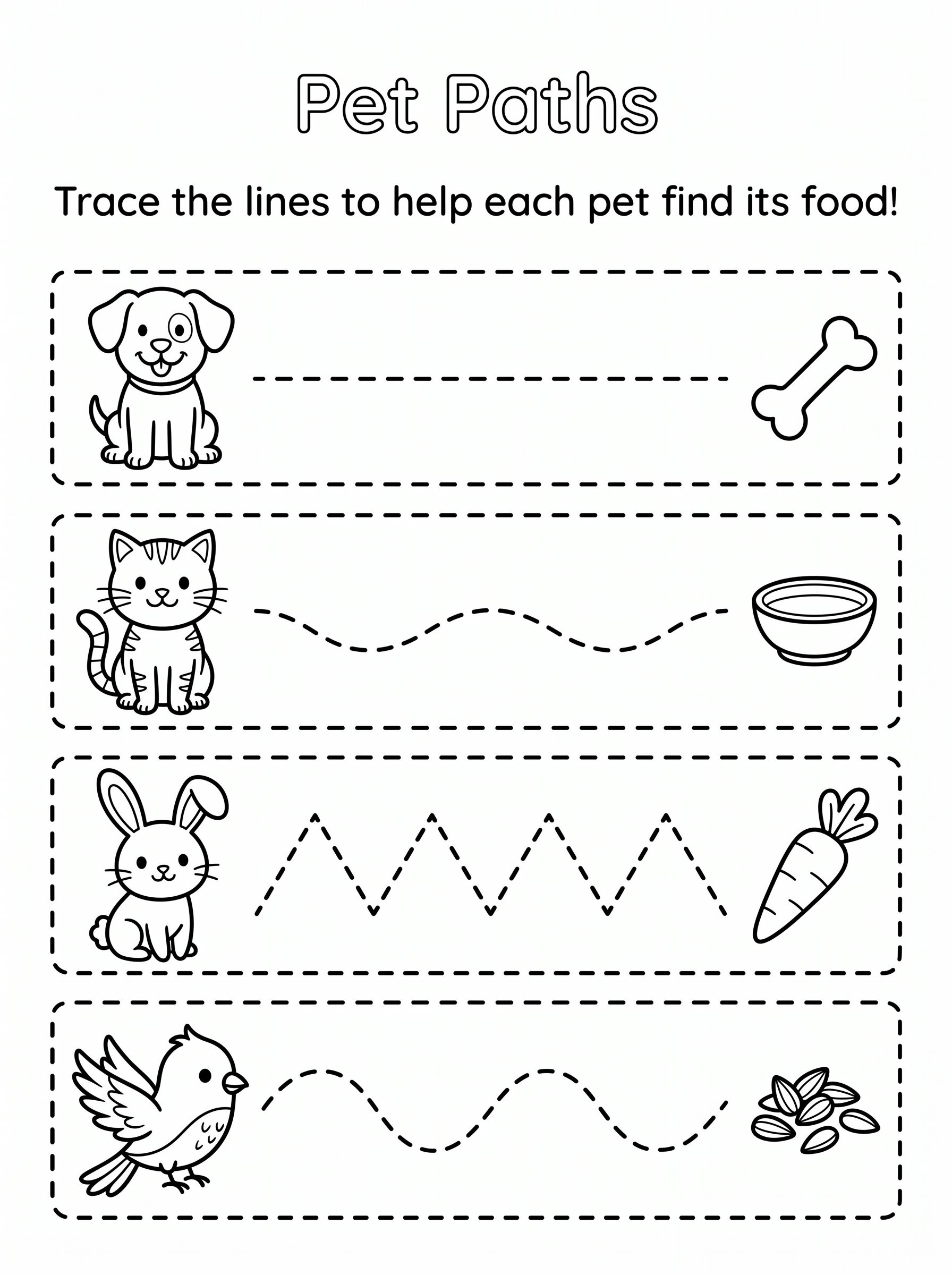 Pet Paths

Trace the lines to help each pet find its food!